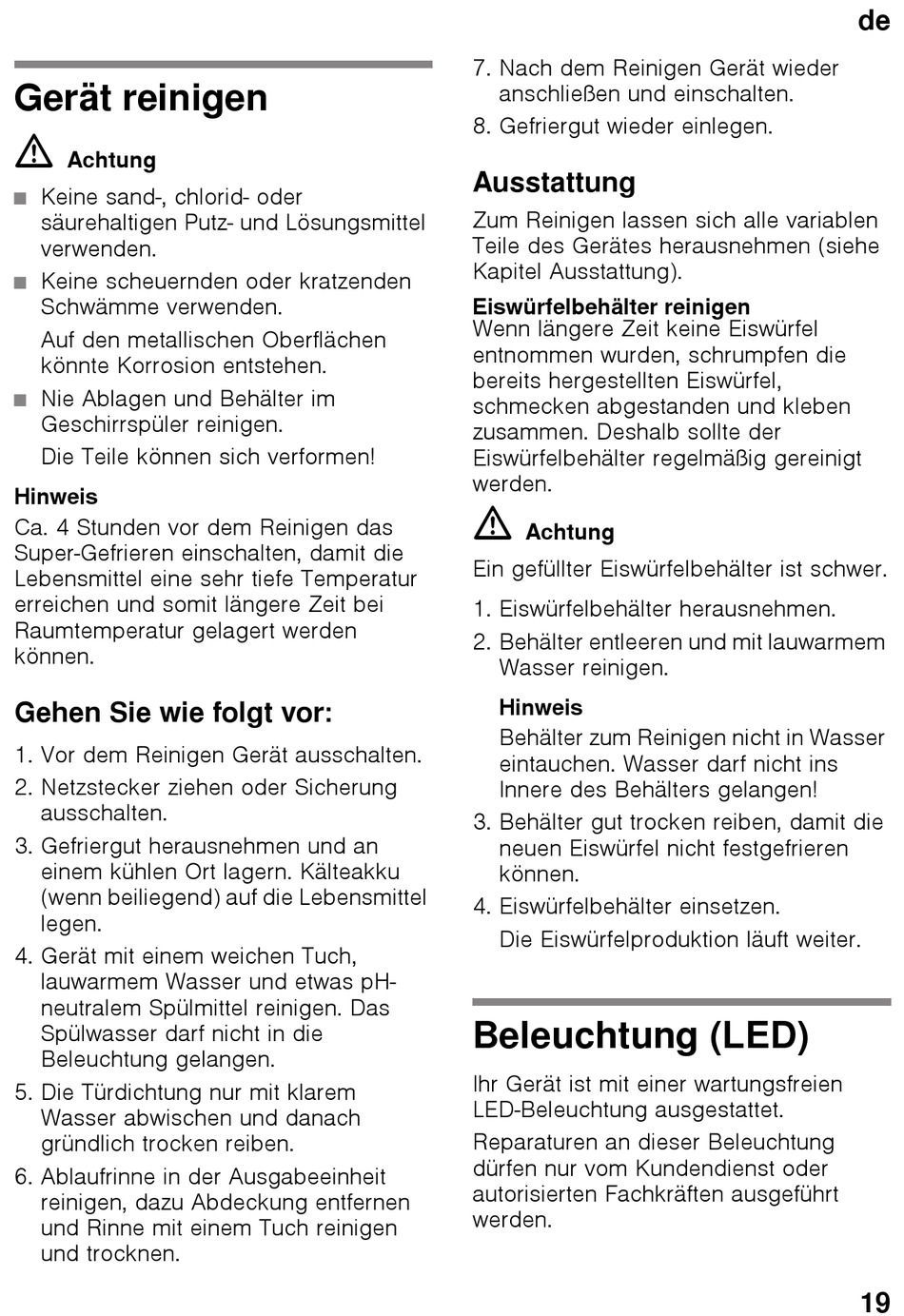 de

Gerät reinigen

Achtung

■ Keine sand-, chlorid- oder säurehaltigen Putz- und Lösungsmittel verwenden.

■ Keine scheuernden oder kratzenden Schwämme verwenden.

Auf den metallischen Oberflächen könnte Korrosion entstehen.

■ Nie Ablagen und Behälter im Geschirrspüler reinigen.

Die Teile können sich verformen!

Hinweis

Ca. 4 Stunden vor dem Reinigen das Super-Gefrieren einschalten, damit die Lebensmittel eine sehr tiefe Temperatur erreichen und somit längere Zeit bei Raumtemperatur gelagert werden können.

Gehen Sie wie folgt vor:

1. Vor dem Reinigen Gerät ausschalten.
2. Netzstecker ziehen oder Sicherung ausschalten.
3. Gefriergut herausnehmen und an einem kühlen Ort lagern. Kälteakku (wenn beiliegend) auf die Lebensmittel legen.
4. Gerät mit einem weichen Tuch, lauwarmem Wasser und etwas pH-neutralem Spülmittel reinigen. Das Spülwasser darf nicht in die Beleuchtung gelangen.
5. Die Türdichtung nur mit klarem Wasser abwischen und danach gründlich trocken reiben.
6. Ablaufrinne in der Ausgabeeinheit reinigen, dazu Abdeckung entfernen und Rinne mit einem Tuch reinigen und trocknen.
7. Nach dem Reinigen Gerät wieder anschließen und einschalten.
8. Gefriergut wieder einlegen.

Ausstattung

Zum Reinigen lassen sich alle variablen Teile des Gerätes herausnehmen (siehe Kapitel Ausstattung).

Eiswürfelbehälter reinigen
Wenn längere Zeit keine Eiswürfel entnommen wurden, schrumpfen die bereits hergestellten Eiswürfel, schmecken abgestanden und kleben zusammen. Deshalb sollte der Eiswürfelbehälter regelmäßig gereinigt werden.

Achtung

Ein gefüllter Eiswürfelbehälter ist schwer.

1. Eiswürfelbehälter herausnehmen.
2. Behälter entleeren und mit lauwarmem Wasser reinigen.

Hinweis
Behälter zum Reinigen nicht in Wasser eintauchen. Wasser darf nicht ins Innere des Behälters gelangen!

3. Behälter gut trocken reiben, damit die neuen Eiswürfel nicht festgefrieren können.
4. Eiswürfelbehälter einsetzen.
Die Eiswürfelproduktion läuft weiter.

Beleuchtung (LED)

Ihr Gerät ist mit einer wartungsfreien LED-Beleuchtung ausgestattet.

Reparaturen an dieser Beleuchtung dürfen nur vom Kundendienst oder autorisierten Fachkräften ausgeführt werden.

19